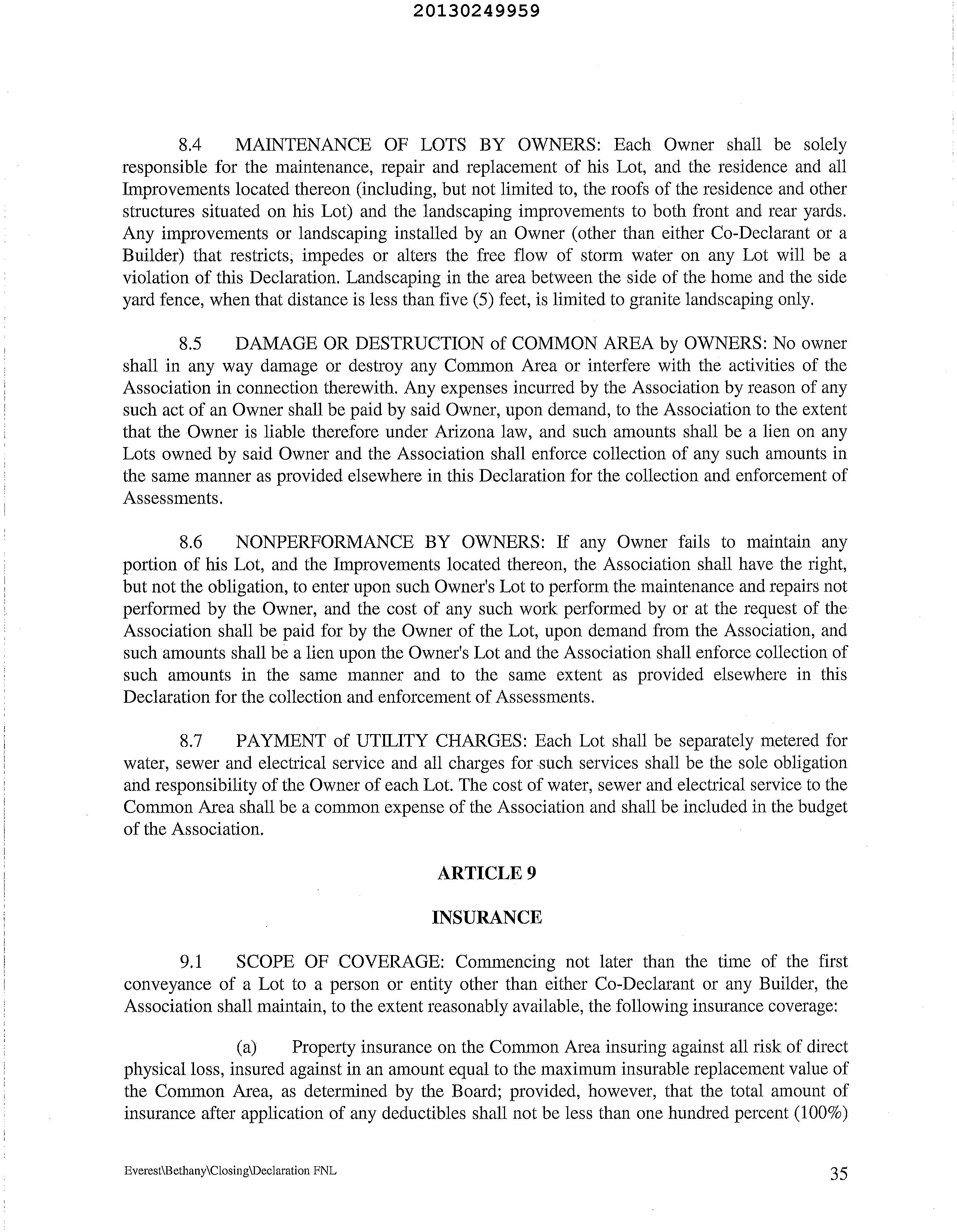 20130249959

8.4 MAINTENANCE OF LOTS BY OWNERS: Each Owner shall be solely responsible for the maintenance, repair and replacement of his Lot, and the residence and all Improvements located thereon (including, but not limited to, the roofs of the residence and other structures situated on his Lot) and the landscaping improvements to both front and rear yards. Any improvements or landscaping installed by an Owner (other than either Co-Declarant or a Builder) that restricts, impedes or alters the free flow of storm water on any Lot will be a violation of this Declaration. Landscaping in the area between the side of the home and the side yard fence, when that distance is less than five (5) feet, is limited to granite landscaping only.

8.5 DAMAGE OR DESTRUCTION of COMMON AREA by OWNERS: No owner shall in any way damage or destroy any Common Area or interfere with the activities of the Association in connection therewith. Any expenses incurred by the Association by reason of any such act of an Owner shall be paid by said Owner, upon demand, to the Association to the extent that the Owner is liable therefore under Arizona law, and such amounts shall be a lien on any Lots owned by said Owner and the Association shall enforce collection of any such amounts in the same manner as provided elsewhere in this Declaration for the collection and enforcement of Assessments.

8.6 NONPERFORMANCE BY OWNERS: If any Owner fails to maintain any portion of his Lot, and the Improvements located thereon, the Association shall have the right, but not the obligation, to enter upon such Owner's Lot to perform the maintenance and repairs not performed by the Owner, and the cost of any such work performed by or at the request of the Association shall be paid for by the Owner of the Lot, upon demand from the Association, and such amounts shall be a lien upon the Owner's Lot and the Association shall enforce collection of such amounts in the same manner and to the same extent as provided elsewhere in this Declaration for the collection and enforcement of Assessments.

8.7 PAYMENT of UTILITY CHARGES: Each Lot shall be separately metered for water, sewer and electrical service and all charges for such services shall be the sole obligation and responsibility of the Owner of each Lot. The cost of water, sewer and electrical service to the Common Area shall be a common expense of the Association and shall be included in the budget of the Association.

ARTICLE 9

INSURANCE

9.1 SCOPE OF COVERAGE: Commencing not later than the time of the first conveyance of a Lot to a person or entity other than either Co-Declarant or any Builder, the Association shall maintain, to the extent reasonably available, the following insurance coverage:

(a) Property insurance on the Common Area insuring against all risk of direct physical loss, insured against in an amount equal to the maximum insurable replacement value of the Common Area, as determined by the Board; provided, however, that the total amount of insurance after application of any deductibles shall not be less than one hundred percent (100%)

Everest\Bethany\Closing\Declaration FNL

35